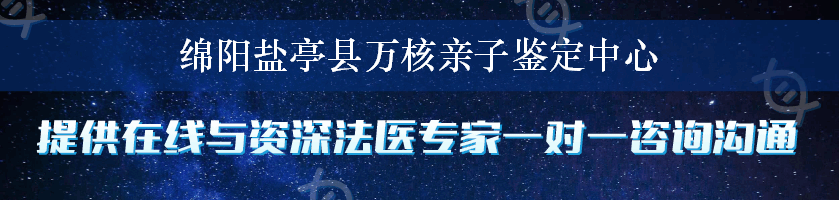 绵阳盐亭县万核亲子鉴定中心

提供在线与资深法医专家一对一咨询沟通